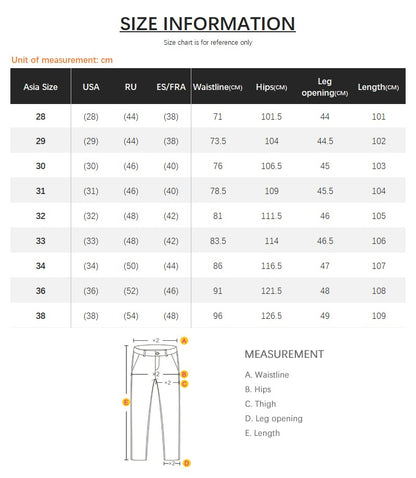 SIZE INFORMATION

Size chart is for reference only

Unit of measurement: cm

| Asia Size | USA | RU | ES/FRA | Waistline(CM) | Hips(CM) | Leg opening(CM) | Length(CM) |
|---|---|---|---|---|---|---|---|
| 28 | (28) | (44) | (38) | 71 | 101.5 | 44 | 101 |
| 29 | (29) | (44) | (38) | 73.5 | 104 | 44.5 | 102 |
| 30 | (30) | (46) | (40) | 76 | 106.5 | 45 | 103 |
| 31 | (31) | (46) | (40) | 78.5 | 109 | 45.5 | 104 |
| 32 | (32) | (48) | (42) | 81 | 111.5 | 46 | 105 |
| 33 | (33) | (48) | (42) | 83.5 | 114 | 46.5 | 106 |
| 34 | (34) | (50) | (44) | 86 | 116.5 | 47 | 107 |
| 36 | (36) | (52) | (46) | 91 | 121.5 | 48 | 108 |
| 38 | (38) | (54) | (48) | 96 | 126.5 | 49 | 109 |

×2 A
×2 B
×2 C
E
×2 D

MEASUREMENT
A. Waistline
B. Hips
C. Thigh
D. Leg opening
E. Length